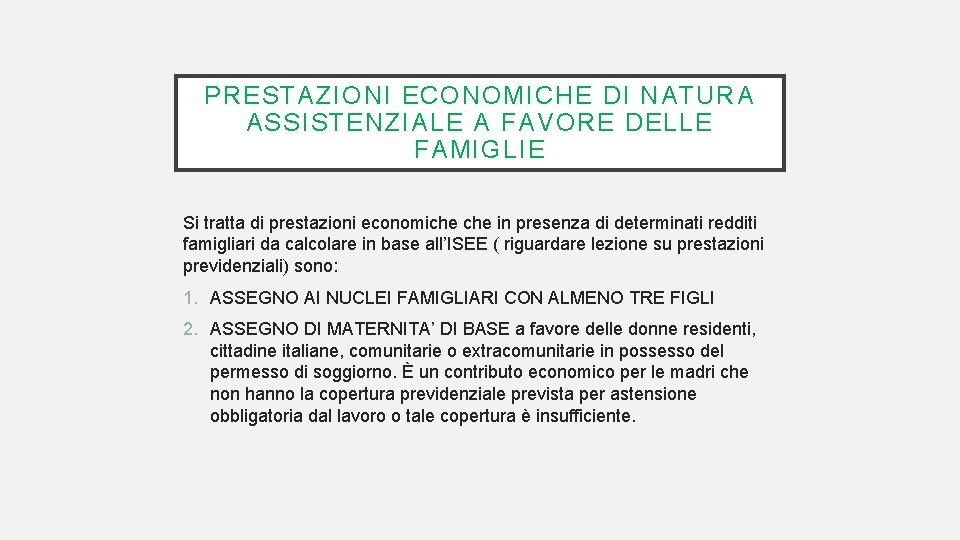 PRESTAZIONI ECONOMICHE DI NATURA ASSISTENZIALE A FAVORE DELLE FAMIGLIE

Si tratta di prestazioni economiche che in presenza di determinati redditi famigliari da calcolare in base all'ISEE ( riguardare lezione su prestazioni previdenziali) sono:

1. ASSEGNO AI NUCLEI FAMIGLIARI CON ALMENO TRE FIGLI

2. ASSEGNO DI MATERNITA' DI BASE a favore delle donne residenti, cittadine italiane, comunitarie o extracomunitarie in possesso del permesso di soggiorno. È un contributo economico per le madri che non hanno la copertura previdenziale prevista per astensione obbligatoria dal lavoro o tale copertura è insufficiente.